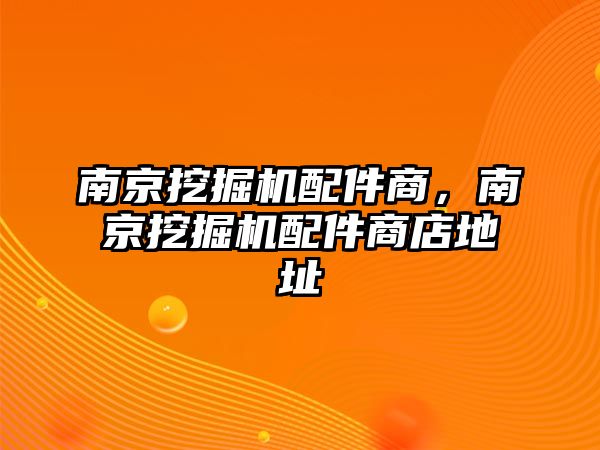 南京挖掘机配件商，南京挖掘机配件商店地址